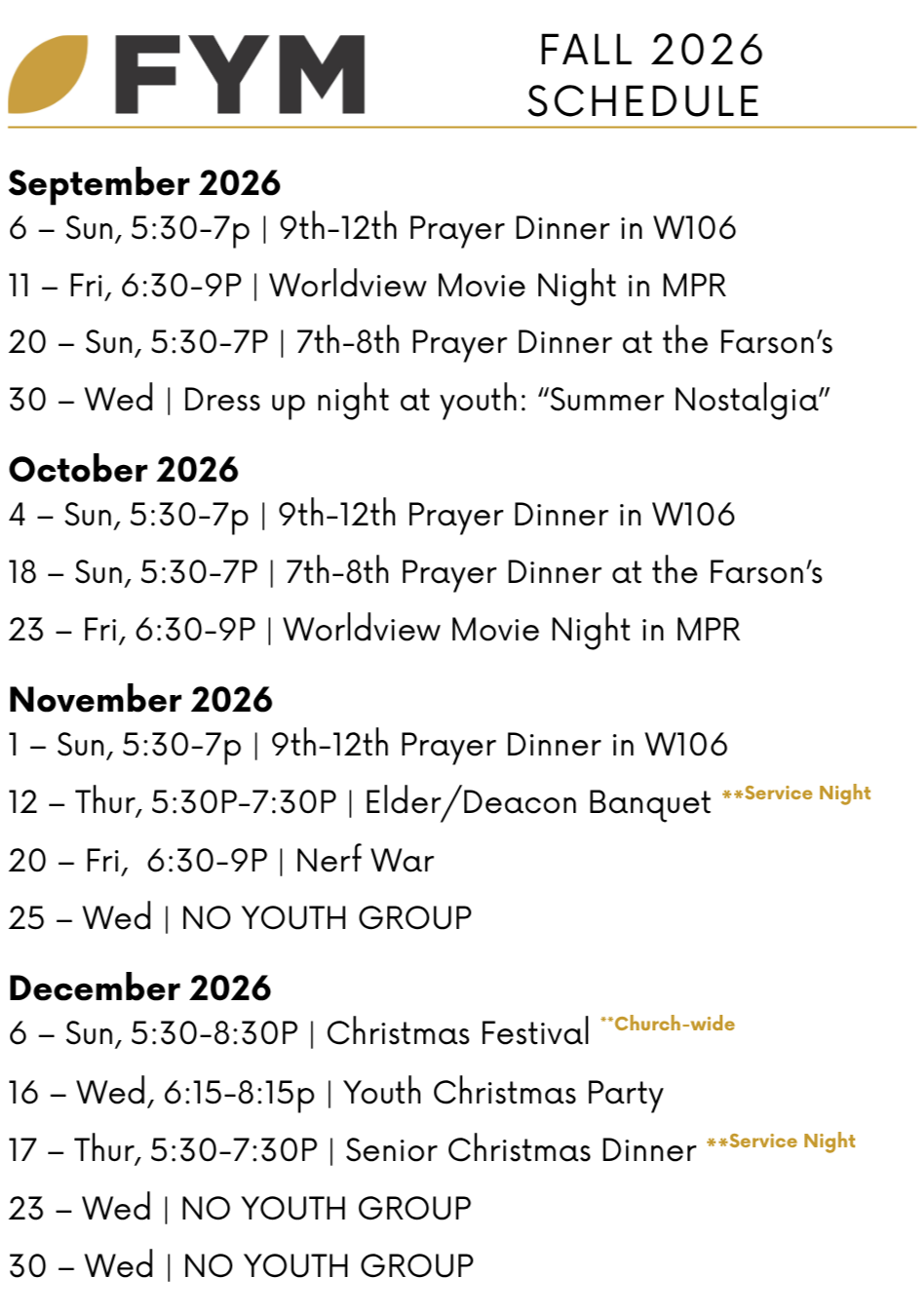 FYM

FALL 2026
SCHEDULE

September 2026
6 – Sun, 5:30-7p | 9th-12th Prayer Dinner in W106

11 – Fri, 6:30-9P | Worldview Movie Night in MPR

20 – Sun, 5:30-7P | 7th-8th Prayer Dinner at the Farson's

30 – Wed | Dress up night at youth: "Summer Nostalgia"

October 2026
4 – Sun, 5:30-7p | 9th-12th Prayer Dinner in W106

18 – Sun, 5:30-7P | 7th-8th Prayer Dinner at the Farson's

23 – Fri, 6:30-9P | Worldview Movie Night in MPR

November 2026
1 – Sun, 5:30-7p | 9th-12th Prayer Dinner in W106

12 – Thur, 5:30P-7:30P | Elder/Deacon Banquet **Service Night

20 – Fri, 6:30-9P | Nerf War

25 – Wed | NO YOUTH GROUP

December 2026
6 – Sun, 5:30-8:30P | Christmas Festival **Church-wide

16 – Wed, 6:15-8:15p | Youth Christmas Party

17 – Thur, 5:30-7:30P | Senior Christmas Dinner **Service Night

23 – Wed | NO YOUTH GROUP

30 – Wed | NO YOUTH GROUP